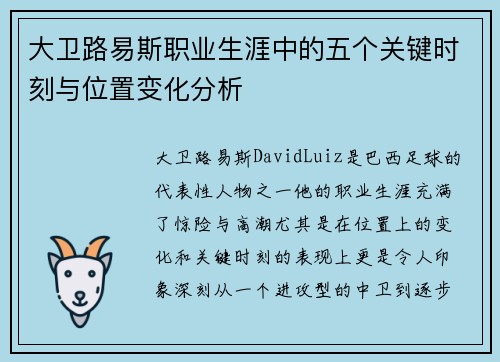 大卫路易斯职业生涯中的五个关键时刻与位置变化分析

大卫路易斯DavidLuiz是巴西足球的代表性人物之一他的职业生涯充满了惊险与高潮尤其是在位置上的变化和关键时刻的表现上更是令人印象深刻从一个进攻型的中卫到逐步